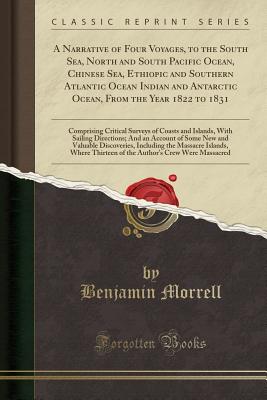 CLASSIC REPRINT SERIES

A Narrative of Four Voyages, to the South Sea, North and South Pacific Ocean, Chinese Sea, Ethiopic and Southern Atlantic Ocean Indian and Antarctic Ocean, From the Year 1822 to 1831

Comprising Critical Surveys of Coasts and Islands, With Sailing Directions; And an Account of Some New and Valuable Discoveries, Including the Massacre Islands, Where Thirteen of the Author's Crew Were Massacred

by
Benjamin Morrell

Forgotten Books